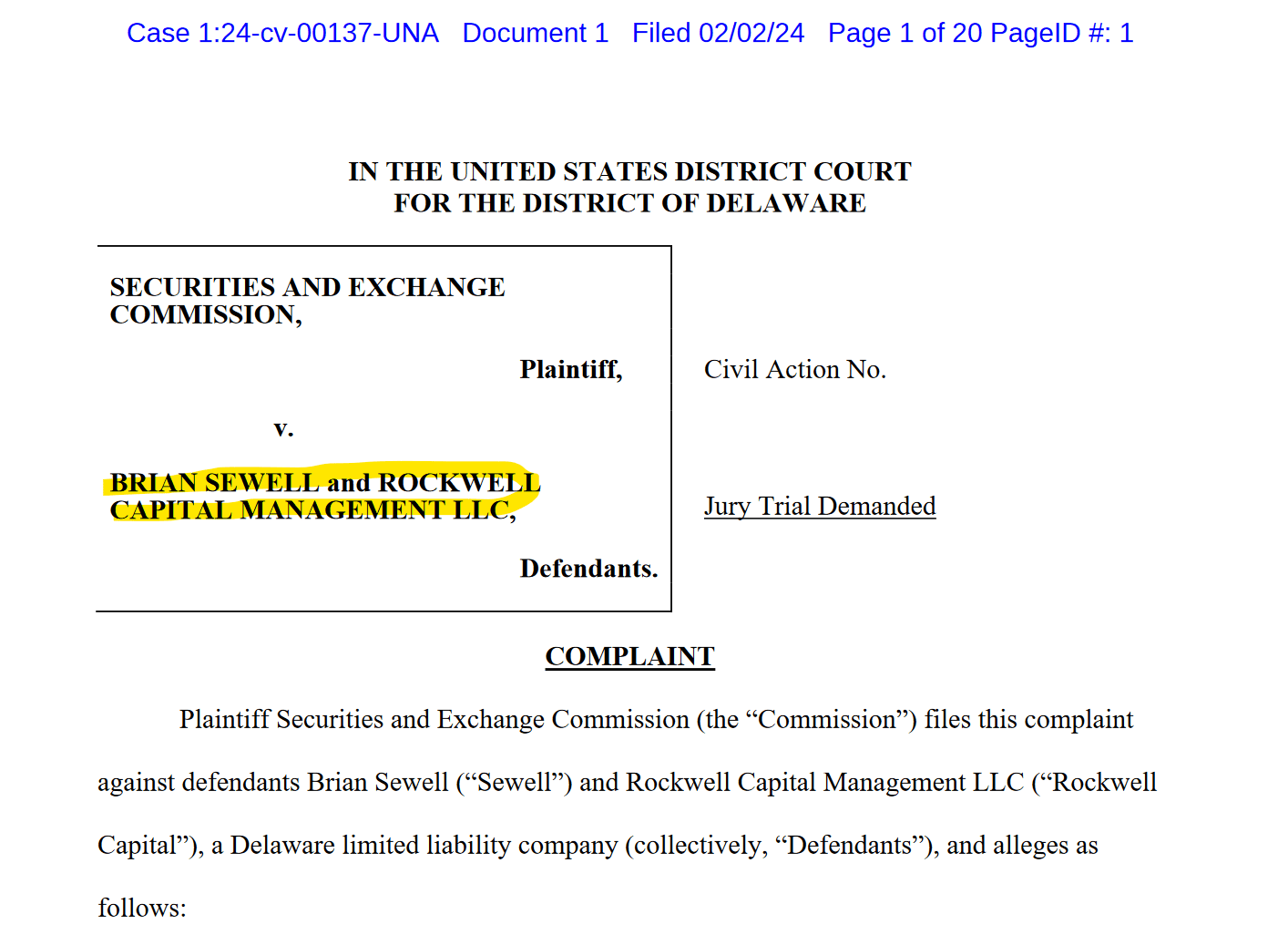 Case 1:24-cv-00137-UNA Document 1 Filed 02/02/24 Page 1 of 20 PageID #: 1

IN THE UNITED STATES DISTRICT COURT
FOR THE DISTRICT OF DELAWARE

SECURITIES AND EXCHANGE COMMISSION,

Plaintiff,

v.

BRIAN SEWELL and ROCKWELL CAPITAL MANAGEMENT LLC,

Defendants.

Civil Action No.

Jury Trial Demanded

COMPLAINT

Plaintiff Securities and Exchange Commission (the "Commission") files this complaint against defendants Brian Sewell ("Sewell") and Rockwell Capital Management LLC ("Rockwell Capital"), a Delaware limited liability company (collectively, "Defendants"), and alleges as follows: